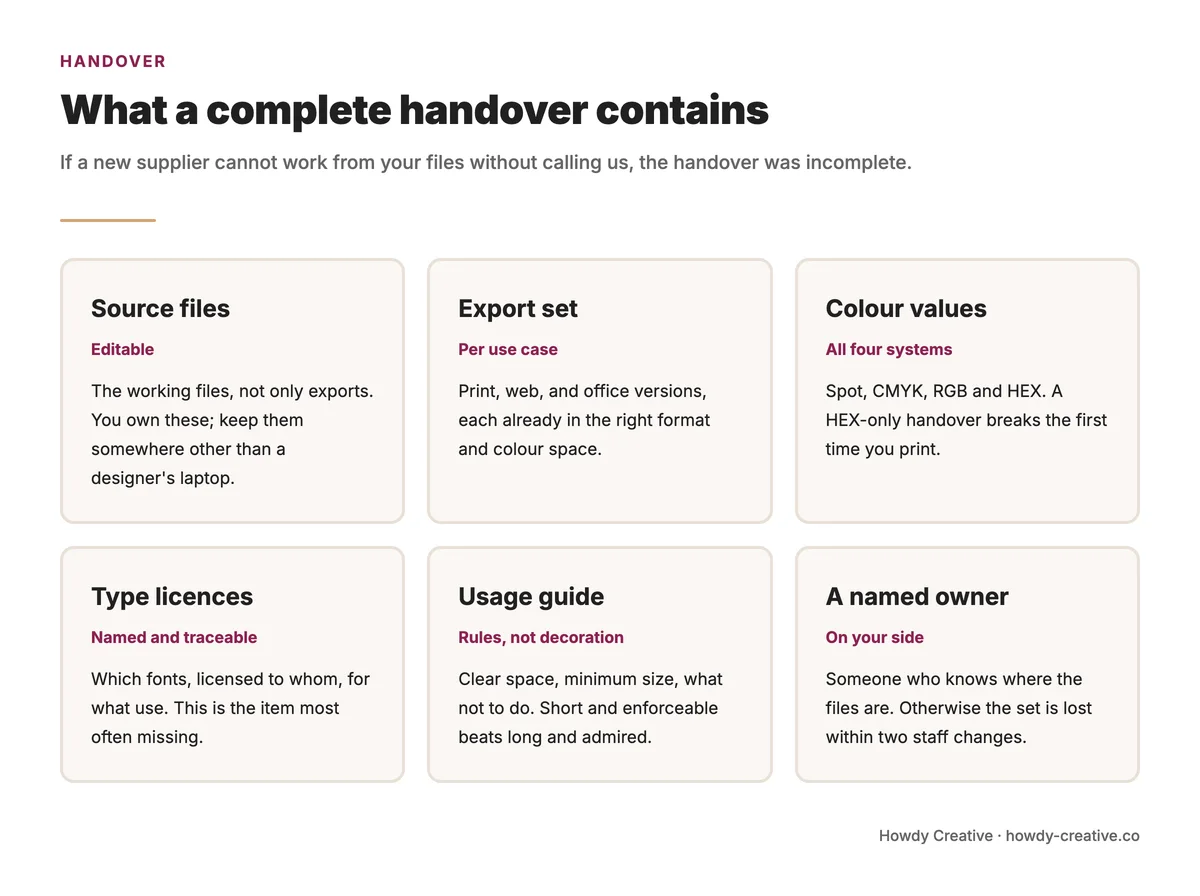 HANDOVER

What a complete handover contains

If a new supplier cannot work from your files without calling us, the handover was incomplete.

Source files

Editable

The working files, not only exports. You own these; keep them somewhere other than a designer's laptop.

Export set

Per use case

Print, web, and office versions, each already in the right format and colour space.

Colour values

All four systems

Spot, CMYK, RGB and HEX. A HEX-only handover breaks the first time you print.

Type licences

Named and traceable

Which fonts, licensed to whom, for what use. This is the item most often missing.

Usage guide

Rules, not decoration

Clear space, minimum size, what not to do. Short and enforceable beats long and admired.

A named owner

On your side

Someone who knows where the files are. Otherwise the set is lost within two staff changes.

Howdy Creative · howdy-creative.co